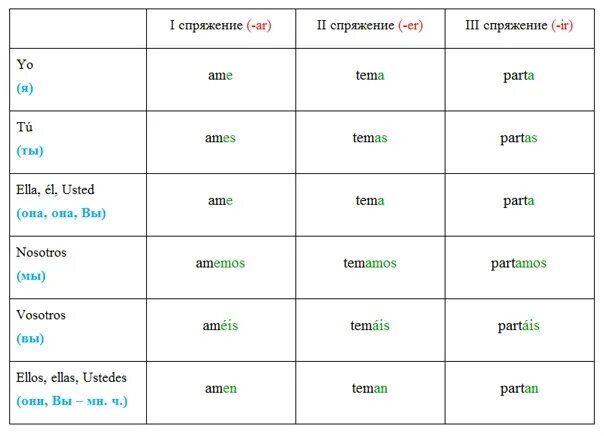 | | I спряжение (-ar) | II спряжение (-er) | III спряжение (-ir) |
|---|---|---|---|
| Yo (я) | ame | tema | parta |
| Tú (ты) | ames | temas | partas |
| Ella, él, Usted (она, она, Вы) | ame | tema | parta |
| Nosotros (мы) | amemos | temamos | partamos |
| Vosotros (вы) | améis | temáis | partáis |
| Ellos, ellas, Ustedes (они, Вы – мн. ч.) | amen | teman | partan |